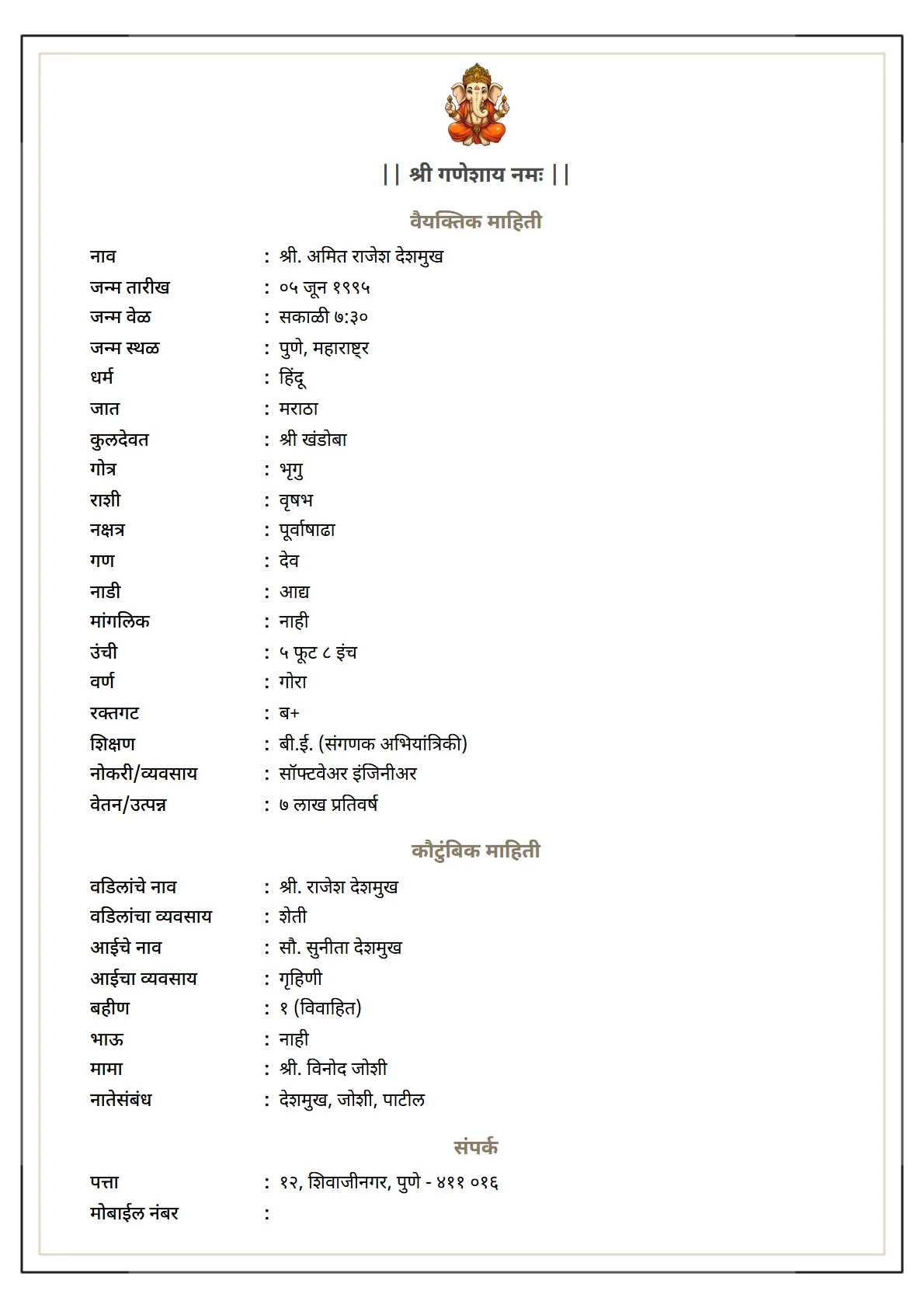 || श्री गणेशाय नमः ||

वैयक्तिक माहिती

नाव : श्री. अमित राजेश देशमुख
जन्म तारीख : ०५ जून १९९५
जन्म वेळ : सकाळी ७:३०
जन्म स्थळ : पुणे, महाराष्ट्र
धर्म : हिंदू
जात : मराठा
कुलदेवत : श्री खंडोबा
गोत्र : भृगु
राशी : वृषभ
नक्षत्र : पूर्वाषाढा
गण : देव
नाडी : आद्य
मांगलिक : नाही
उंची : ५ फूट ८ इंच
वर्ण : गोरा
रक्तगट : ब+
शिक्षण : बी.ई. (संगणक अभियांत्रिकी)
नोकरी/व्यवसाय : सॉफ्टवेअर इंजिनीअर
वेतन/उत्पन्न : ७ लाख प्रतिवर्ष

कौटुंबिक माहिती

वडिलांचे नाव : श्री. राजेश देशमुख
वडिलांचा व्यवसाय : शेती
आईचे नाव : सौ. सुनीता देशमुख
आईचा व्यवसाय : गृहिणी
बहीण : १ (विवाहित)
भाऊ : नाही
मामा : श्री. विनोद जोशी
नातेसंबंध : देशमुख, जोशी, पाटील

संपर्क

पत्ता : १२, शिवाजीनगर, पुणे - ४११ ०१६
मोबाईल नंबर :